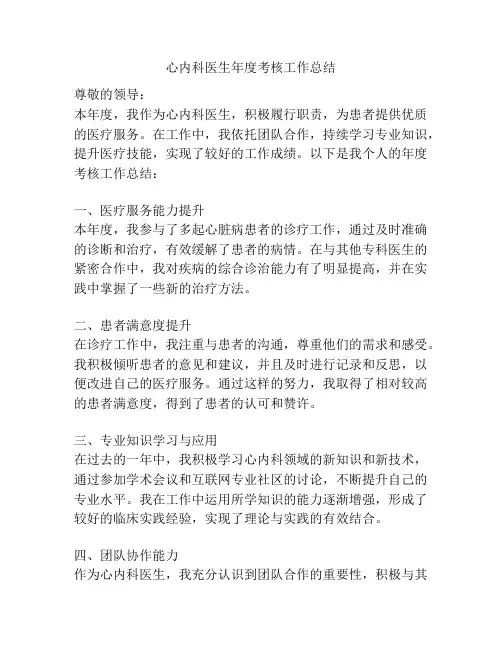 心内科医生年度考核工作总结

尊敬的领导：
本年度，我作为心内科医生，积极履行职责，为患者提供优质的医疗服务。在工作中，我依托团队合作，持续学习专业知识，提升医疗技能，实现了较好的工作成绩。以下是我个人的年度考核工作总结：

一、医疗服务能力提升
本年度，我参与了多起心脏病患者的诊疗工作，通过及时准确的诊断和治疗，有效缓解了患者的病情。在与其他专科医生的紧密合作中，我对疾病的综合诊治能力有了明显提高，并在实践中掌握了一些新的治疗方法。

二、患者满意度提升
在诊疗工作中，我注重与患者的沟通，尊重他们的需求和感受。我积极倾听患者的意见和建议，并且及时进行记录和反思，以便改进自己的医疗服务。通过这样的努力，我取得了相对较高的患者满意度，得到了患者的认可和赞许。

三、专业知识学习与应用
在过去的一年中，我积极学习心内科领域的新知识和新技术，通过参加学术会议和互联网专业社区的讨论，不断提升自己的专业水平。我在工作中运用所学知识的能力逐渐增强，形成了较好的临床实践经验，实现了理论与实践的有效结合。

四、团队协作能力
作为心内科医生，我充分认识到团队合作的重要性，积极与其